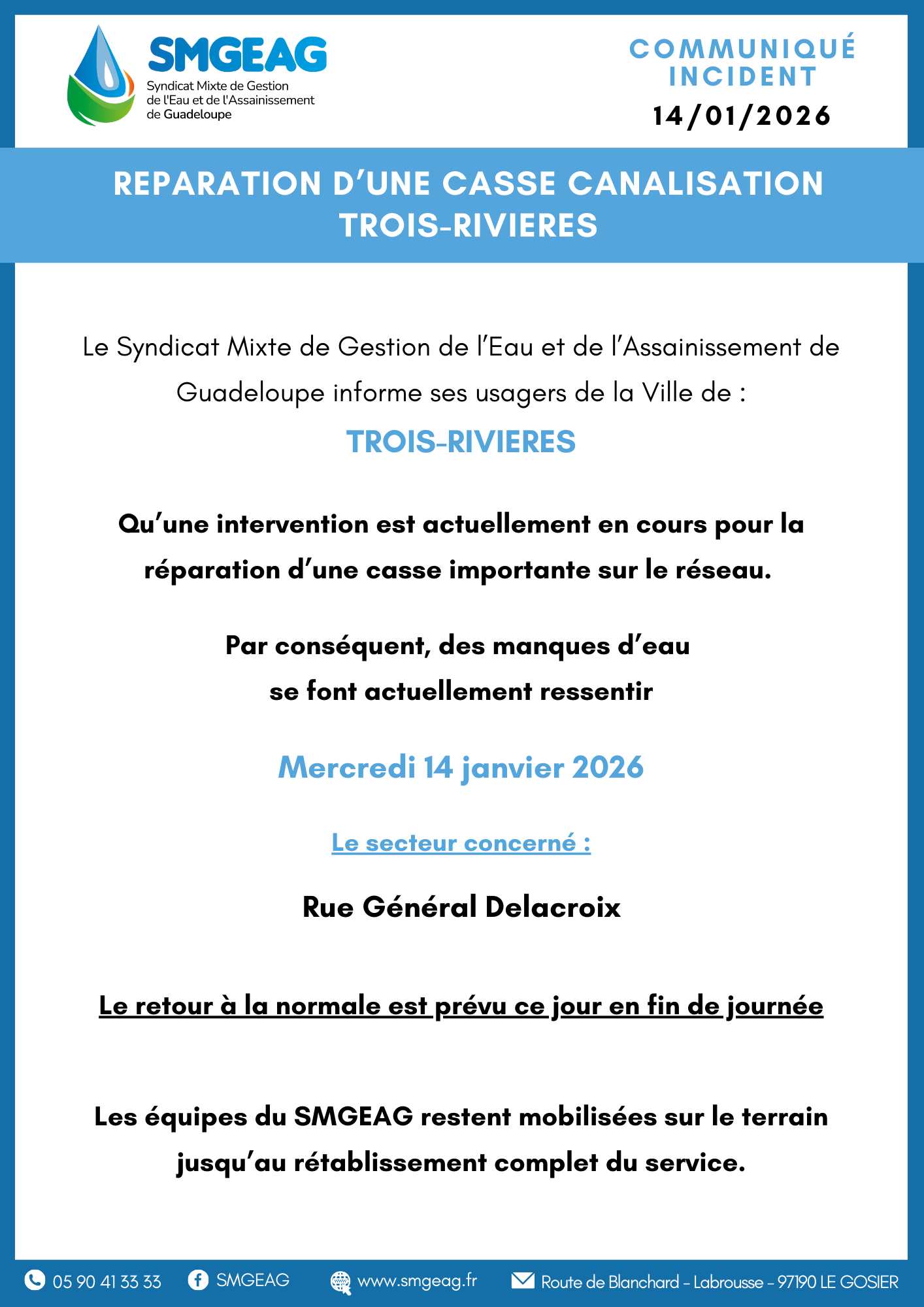 SMGEAG
Syndicat Mixte de Gestion de l'Eau et de l'Assainissement de Guadeloupe

COMMUNIQUÉ INCIDENT
14/01/2026

REPARATION D'UNE CASSE CANALISATION TROIS-RIVIERES

Le Syndicat Mixte de Gestion de l'Eau et de l'Assainissement de Guadeloupe informe ses usagers de la Ville de :

TROIS-RIVIERES

Qu'une intervention est actuellement en cours pour la réparation d'une casse importante sur le réseau.

Par conséquent, des manques d'eau se font actuellement ressentir

Mercredi 14 janvier 2026

Le secteur concerné :

Rue Général Delacroix

Le retour à la normale est prévu ce jour en fin de journée

Les équipes du SMGEAG restent mobilisées sur le terrain jusqu'au rétablissement complet du service.

05 90 41 33 33 SMGEAG www.smgeag.fr Route de Blanchard - Labrousse - 97190 LE GOSIER